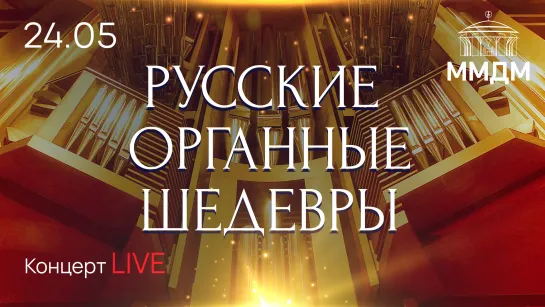 24.05

ММДМ

РУССКИЕ ОРГАННЫЕ ШЕДЕВРЫ

Концерт LIVE